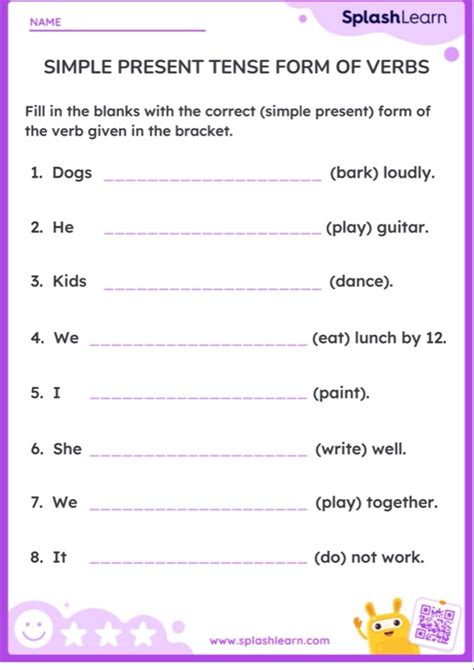 NAME

SplashLearn

SIMPLE PRESENT TENSE FORM OF VERBS

Fill in the blanks with the correct (simple present) form of the verb given in the bracket.

1. Dogs ______________________ (bark) loudly.

2. He ______________________ (play) guitar.

3. Kids ______________________ (dance).

4. We ______________________ (eat) lunch by 12.

5. I ______________________ (paint).

6. She ______________________ (write) well.

7. We ______________________ (play) together.

8. It ______________________ (do) not work.

www.splashlearn.com